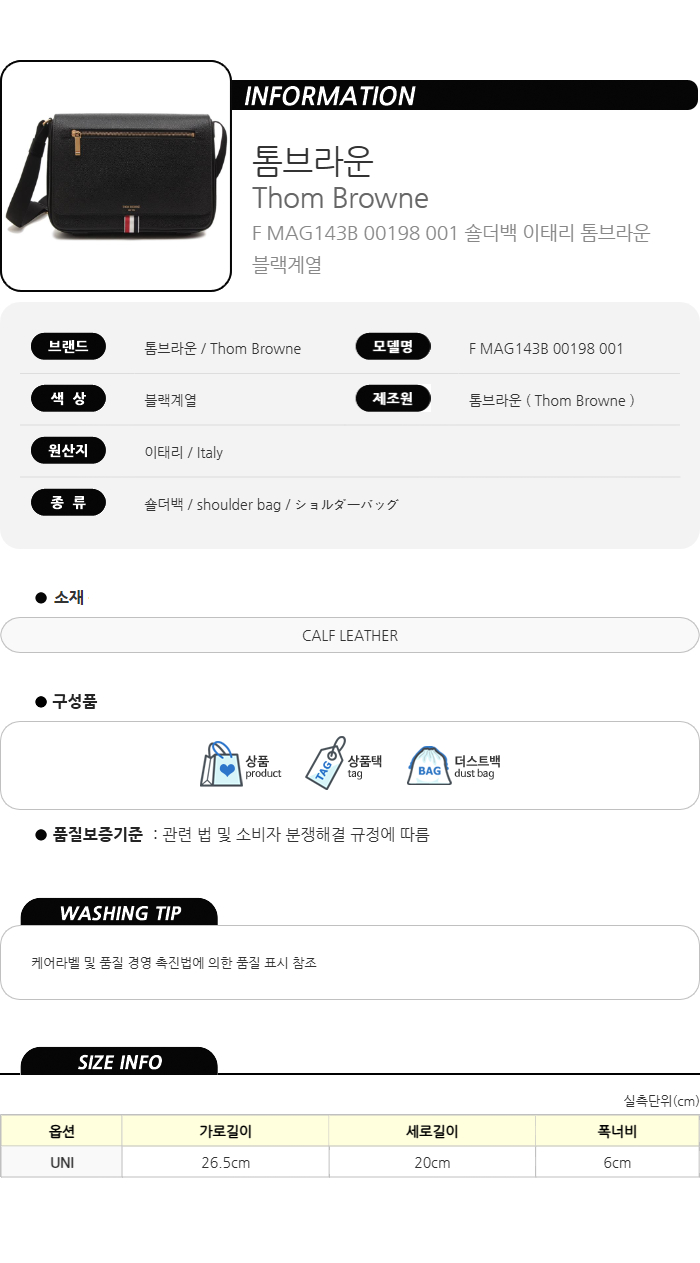 INFORMATION

톰브라운
Thom Browne
F MAG143B 00198 001 숄더백 이태리 톰브라운 블랙계열

브랜드
톰브라운 / Thom Browne
모델명
F MAG143B 00198 001
색 상
블랙계열
제조원
톰브라운 ( Thom Browne )
원산지
이태리 / Italy
종 류
숄더백 / shoulder bag / ショルダーバッグ

• 소재
CALF LEATHER

• 구성품
상품
product
TAG
상품택
tag
BAG
더스트백
dust bag

• 품질보증기준 : 관련 법 및 소비자 분쟁해결 규정에 따름

WASHING TIP
케어라벨 및 품질 경영 촉진법에 의한 품질 표시 참조

SIZE INFO
실측단위(cm)

| 옵션 | 가로길이 | 세로길이 | 폭너비 |
|---|---|---|---|
| UNI | 26.5cm | 20cm | 6cm |